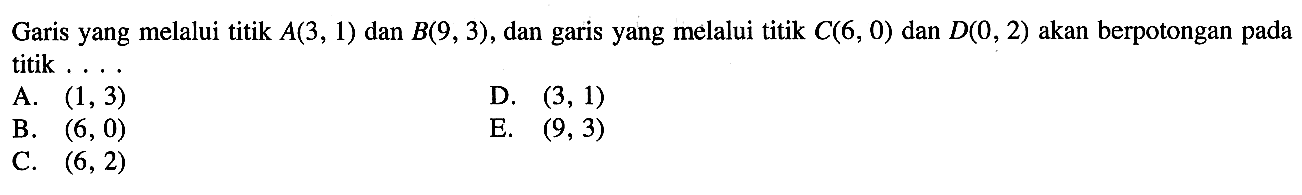 Garis yang melalui titik $A(3, 1)$ dan $B(9, 3)$, dan garis yang melalui titik $C(6, 0)$ dan $D(0, 2)$ akan berpotongan pada titik . . . .

A. $(1, 3)$
B. $(6, 0)$
C. $(6, 2)$
D. $(3, 1)$
E. $(9, 3)$